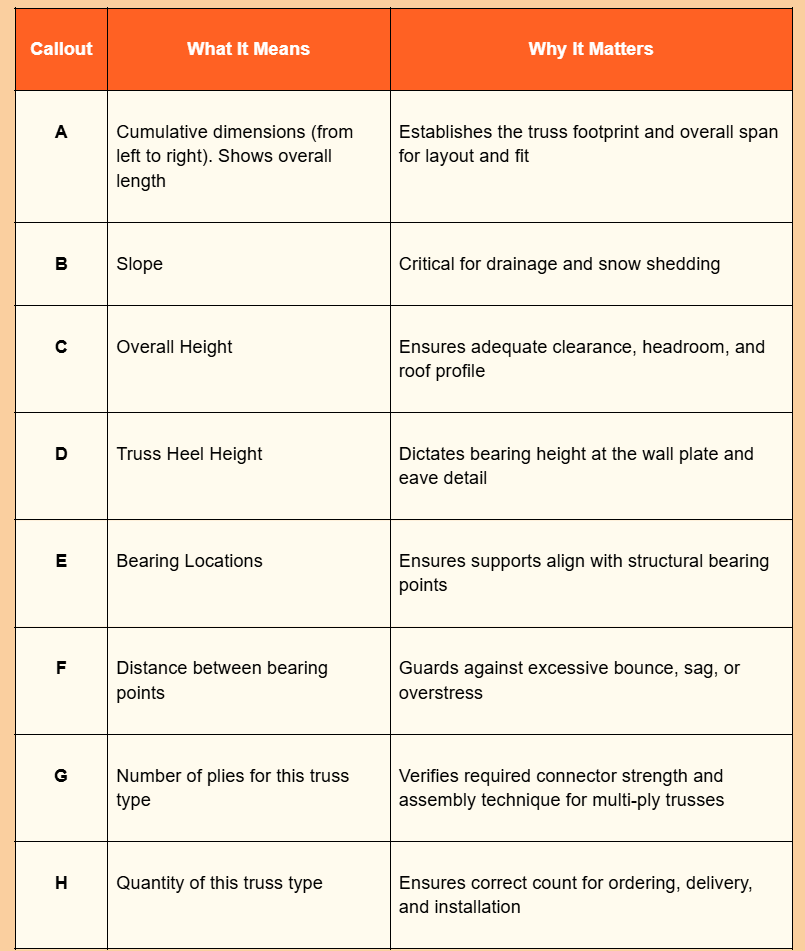 | Callout | What It Means | Why It Matters |
|---|---|---|
| A | Cumulative dimensions (from left to right). Shows overall length | Establishes the truss footprint and overall span for layout and fit |
| B | Slope | Critical for drainage and snow shedding |
| C | Overall Height | Ensures adequate clearance, headroom, and roof profile |
| D | Truss Heel Height | Dictates bearing height at the wall plate and eave detail |
| E | Bearing Locations | Ensures supports align with structural bearing points |
| F | Distance between bearing points | Guards against excessive bounce, sag, or overstress |
| G | Number of plies for this truss type | Verifies required connector strength and assembly technique for multi-ply trusses |
| H | Quantity of this truss type | Ensures correct count for ordering, delivery, and installation |